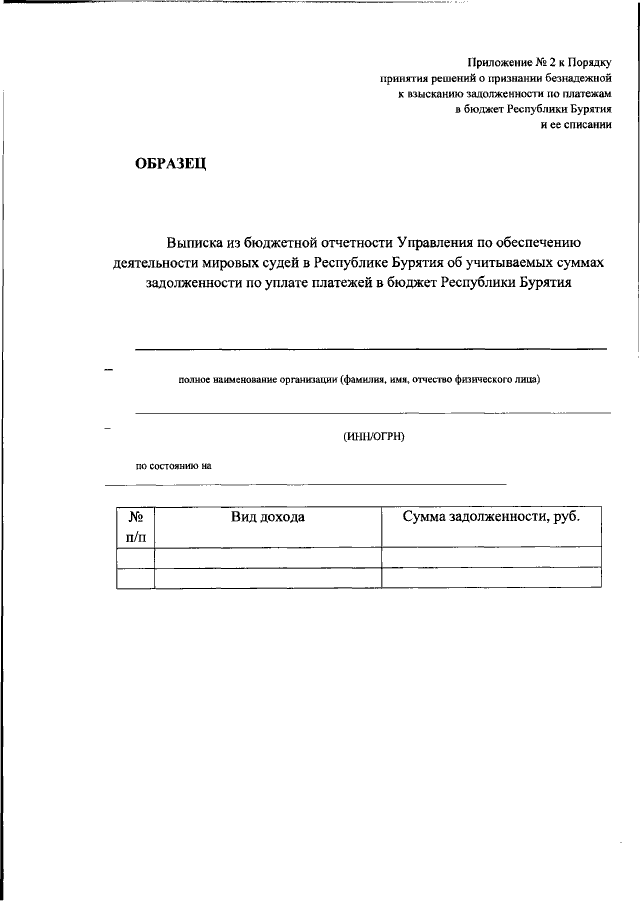 Приложение № 2 к Порядку принятия решений о признании безнадежной к взысканию задолженности по платежам в бюджет Республики Бурятия и ее списании

ОБРАЗЕЦ

Выписка из бюджетной отчетности Управления по обеспечению деятельности мировых судей в Республике Бурятия об учитываемых суммах задолженности по уплате платежей в бюджет Республики Бурятия

полное наименование организации (фамилия, имя, отчество физического лица)

(ИНН/ОГРН)

по состоянию на

| № п/п | Вид дохода | Сумма задолженности, руб. |
|---|---|---|
| | | |
| | | |